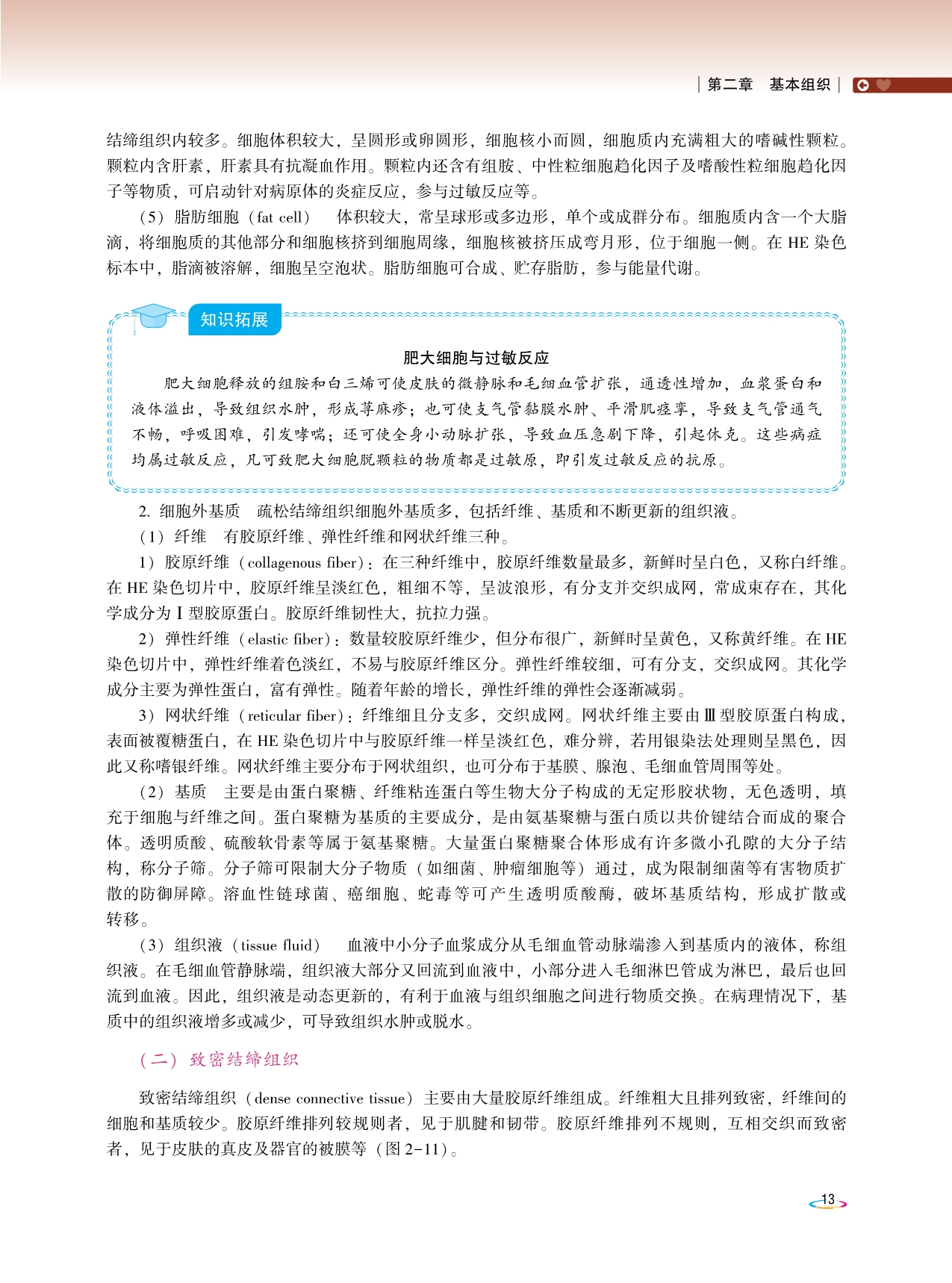 第二章　基本组织

结缔组织内较多。细胞体积较大，呈圆形或卵圆形，细胞核小而圆，细胞质内充满粗大的嗜碱性颗粒。颗粒内含肝素，肝素具有抗凝血作用。颗粒内还含有组胺、中性粒细胞趋化因子及嗜酸性粒细胞趋化因子等物质，可启动针对病原体的炎症反应，参与过敏反应等。

（5）脂肪细胞（fat cell）　体积较大，常呈球形或多边形，单个或成群分布。细胞质内含一个大脂滴，将细胞质的其他部分和细胞核挤到细胞周缘，细胞核被挤压成弯月形，位于细胞一侧。在 HE 染色标本中，脂滴被溶解，细胞呈空泡状。脂肪细胞可合成、贮存脂肪，参与能量代谢。

知识拓展

肥大细胞与过敏反应

肥大细胞释放的组胺和白三烯可使皮肤的微静脉和毛细血管扩张，通透性增加，血浆蛋白和液体溢出，导致组织水肿，形成荨麻疹；也可使支气管黏膜水肿、平滑肌痉挛，导致支气管通气不畅，呼吸困难，引发哮喘；还可使全身小动脉扩张，导致血压急剧下降，引起休克。这些病症均属过敏反应，凡可致肥大细胞脱颗粒的物质都是过敏原，即引发过敏反应的抗原。

2. 细胞外基质　疏松结缔组织细胞外基质多，包括纤维、基质和不断更新的组织液。

（1）纤维　有胶原纤维、弹性纤维和网状纤维三种。

1）胶原纤维（collagenous fiber）：在三种纤维中，胶原纤维数量最多，新鲜时呈白色，又称白纤维。在 HE 染色切片中，胶原纤维呈淡红色，粗细不等，呈波浪形，有分支并交织成网，常成束存在，其化学成分为Ⅰ型胶原蛋白。胶原纤维韧性大，抗拉力强。

2）弹性纤维（elastic fiber）：数量较胶原纤维少，但分布很广，新鲜时呈黄色，又称黄纤维。在 HE 染色切片中，弹性纤维着色淡红，不易与胶原纤维区分。弹性纤维较细，可有分支，交织成网。其化学成分主要为弹性蛋白，富有弹性。随着年龄的增长，弹性纤维的弹性会逐渐减弱。

3）网状纤维（reticular fiber）：纤维细且分支多，交织成网。网状纤维主要由Ⅲ型胶原蛋白构成，表面被覆糖蛋白，在 HE 染色切片中与胶原纤维一样呈淡红色，难分辨，若用银染法处理则呈黑色，因此又称嗜银纤维。网状纤维主要分布于网状组织，也可分布于基膜、腺泡、毛细血管周围等处。

（2）基质　主要是由蛋白聚糖、纤维粘连蛋白等生物大分子构成的无定形胶状物，无色透明，填充于细胞与纤维之间。蛋白聚糖为基质的主要成分，是由氨基聚糖与蛋白质以共价键结合而成的聚合体。透明质酸、硫酸软骨素等属于氨基聚糖。大量蛋白聚糖聚合体形成有许多微小孔隙的大分子结构，称分子筛。分子筛可限制大分子物质（如细菌、肿瘤细胞等）通过，成为限制细菌等有害物质扩散的防御屏障。溶血性链球菌、癌细胞、蛇毒等可产生透明质酸酶，破坏基质结构，形成扩散或转移。

（3）组织液（tissue fluid）　血液中小分子血浆成分从毛细血管动脉端渗入到基质内的液体，称组织液。在毛细血管静脉端，组织液大部分又回流到血液中，小部分进入毛细淋巴管成为淋巴，最后也回流到血液。因此，组织液是动态更新的，有利于血液与组织细胞之间进行物质交换。在病理情况下，基质中的组织液增多或减少，可导致组织水肿或脱水。

（二）致密结缔组织

致密结缔组织（dense connective tissue）主要由大量胶原纤维组成。纤维粗大且排列致密，纤维间的细胞和基质较少。胶原纤维排列较规则者，见于肌腱和韧带。胶原纤维排列不规则，互相交织而致密者，见于皮肤的真皮及器官的被膜等（图 2-11）。

13